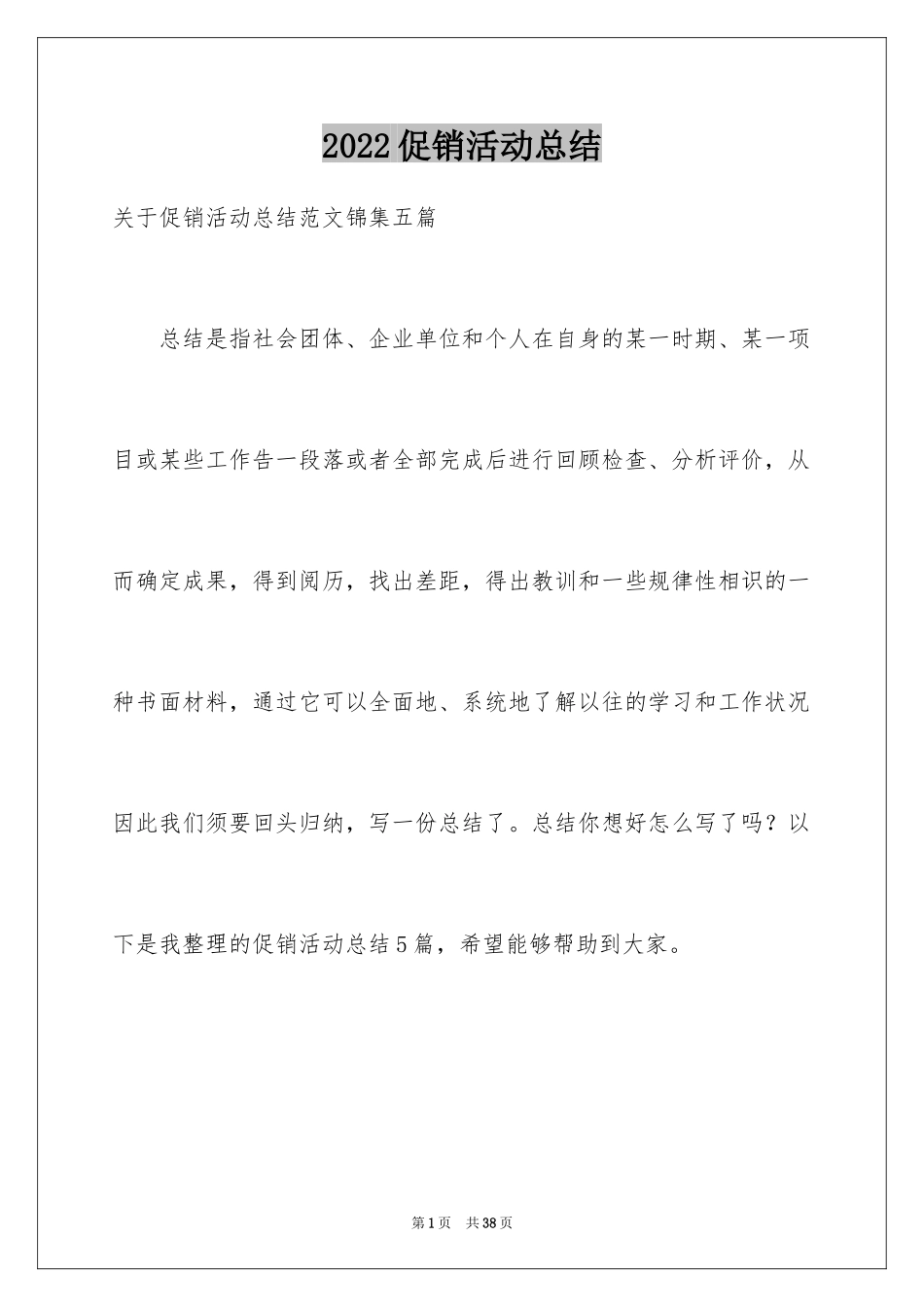 2022促销活动总结

关于促销活动总结范文锦集五篇

总结是指社会团体、企业单位和个人在自身的某一时期、某一项目或某些工作告一段落或者全部完成后进行回顾检查、分析评价，从而确定成果，得到阅历，找出差距，得出教训和一些规律性相识的一种书面材料，通过它可以全面地、系统地了解以往的学习和工作状况因此我们须要回头归纳，写一份总结了。总结你想好怎么写了吗？以下是我整理的促销活动总结5篇，希望能够帮助到大家。

第1页 共38页